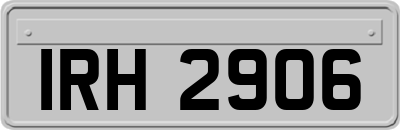 IRH 2906